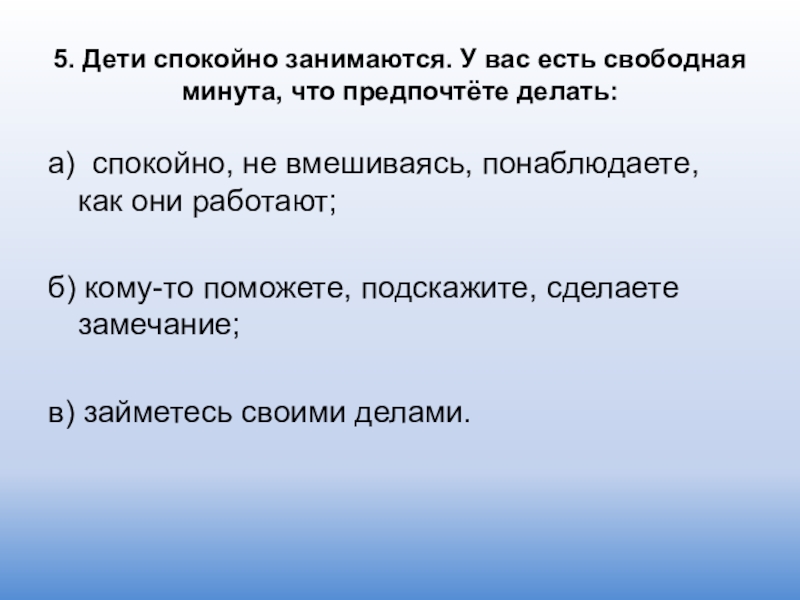 5. Дети спокойно занимаются. У вас есть свободная минута, что предпочтёте делать:

а)  спокойно, не вмешиваясь, понаблюдаете, как они работают;

б) кому-то поможете, подскажите, сделаете замечание;

в) займетесь своими делами.